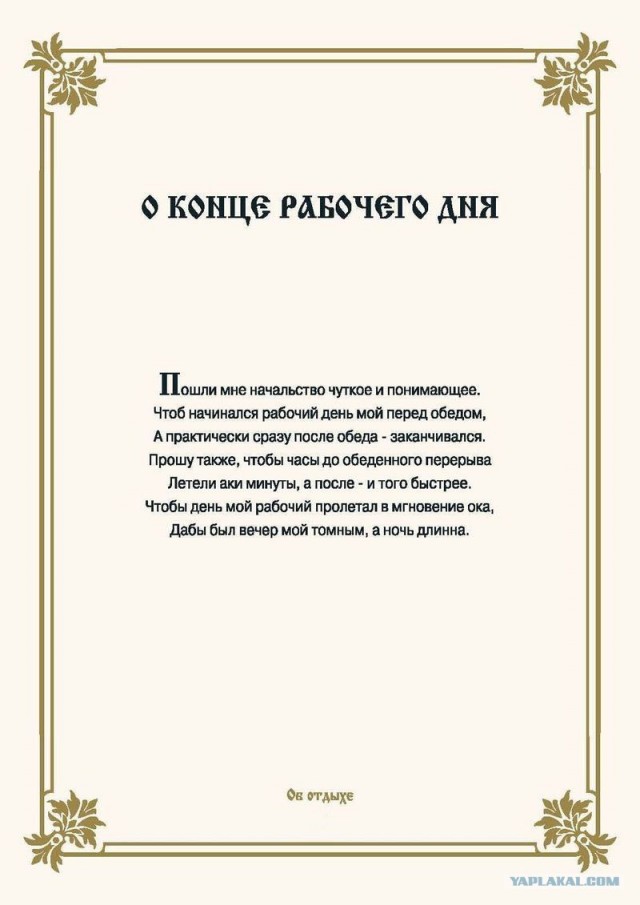 О КОНЦЕ РАБОЧЕГО ДНЯ

Пошли мне начальство чуткое и понимающее.
Чтоб начинался рабочий день мой перед обедом,
А практически сразу после обеда - заканчивался.
Прошу также, чтобы часы до обеденного перерыва
Летели аки минуты, а после - и того быстрее.
Чтобы день мой рабочий пролетал в мгновение ока,
Дабы был вечер мой томным, а ночь длинна.

Об отдыхе

YAPLAKAL.COM